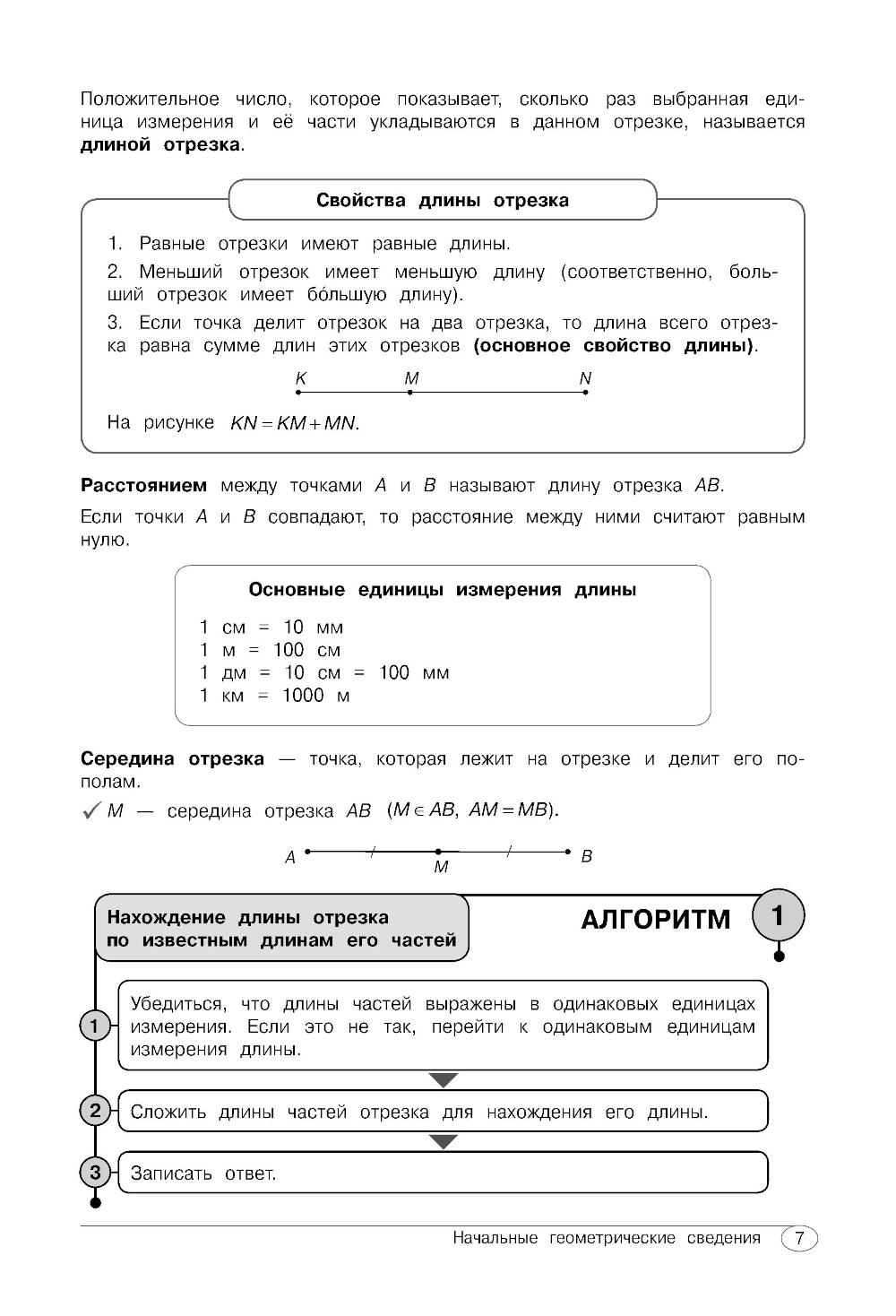 Положительное число, которое показывает, сколько раз выбранная единица измерения и её части укладываются в данном отрезке, называется **длиной отрезка**.

**Свойства длины отрезка**

1. Равные отрезки имеют равные длины.

2. Меньший отрезок имеет меньшую длину (соответственно, больший отрезок имеет бо́льшую длину).

3. Если точка делит отрезок на два отрезка, то длина всего отрезка равна сумме длин этих отрезков **(основное свойство длины)**.

K M N

На рисунке $KN = KM + MN$.

**Расстоянием** между точками $A$ и $B$ называют длину отрезка $AB$.

Если точки $A$ и $B$ совпадают, то расстояние между ними считают равным нулю.

**Основные единицы измерения длины**

1 см = 10 мм
1 м = 100 см
1 дм = 10 см = 100 мм
1 км = 1000 м

**Середина отрезка** — точка, которая лежит на отрезке и делит его пополам.

✓ $M$ — середина отрезка $AB$ ($M \in AB$, $AM = MB$).

A M B

**Нахождение длины отрезка по известным длинам его частей**

**АЛГОРИТМ** 1

1 Убедиться, что длины частей выражены в одинаковых единицах измерения. Если это не так, перейти к одинаковым единицам измерения длины.

2 Сложить длины частей отрезка для нахождения его длины.

3 Записать ответ.

Начальные геометрические сведения 7